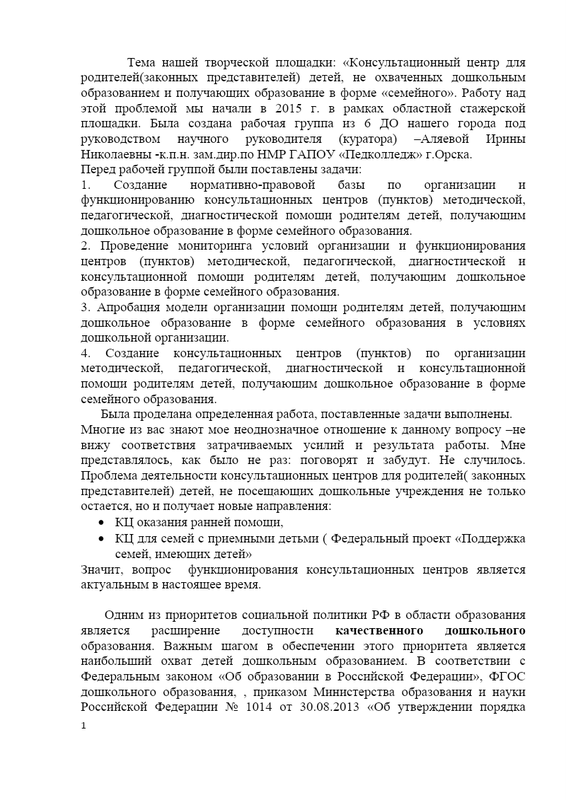 Тема нашей творческой площадки: «Консультационный центр для родителей(законных представителей) детей, не охваченных дошкольным образованием и получающих образование в форме «семейного». Работу над этой проблемой мы начали в 2015 г. в рамках областной стажерской площадки. Была создана рабочая группа из 6 ДО нашего города под руководством научного руководителя (куратора) –Аляевой Ирины Николаевны -к.п.н. зам.дир.по НМР ГАПОУ «Педколледж» г.Орска.
Перед рабочей группой были поставлены задачи:
1. Создание нормативно-правовой базы по организации и функционированию консультационных центров (пунктов) методической, педагогической, диагностической помощи родителям детей, получающим дошкольное образование в форме семейного образования.
2. Проведение мониторинга условий организации и функционирования центров (пунктов) методической, педагогической, диагностической и консультационной помощи родителям детей, получающим дошкольное образование в форме семейного образования.
3. Апробация модели организации помощи родителям детей, получающим дошкольное образование в форме семейного образования в условиях дошкольной организации.
4. Создание консультационных центров (пунктов) по организации методической, педагогической, диагностической и консультационной помощи родителям детей, получающим дошкольное образование в форме семейного образования.
Была проделана определенная работа, поставленные задачи выполнены.
Многие из вас знают мое неоднозначное отношение к данному вопросу –не вижу соответствия затрачиваемых усилий и результата работы. Мне представлялось, как было не раз: поговорят и забудут. Не случилось. Проблема деятельности консультационных центров для родителей( законных представителей) детей, не посещающих дошкольные учреждения не только остается, но и получает новые направления:
• КЦ оказания ранней помощи,
• КЦ для семей с приемными детьми ( Федеральный проект «Поддержка семей, имеющих детей»
Значит, вопрос функционирования консультационных центров является актуальным в настоящее время.

Одним из приоритетов социальной политики РФ в области образования является расширение доступности качественного дошкольного образования. Важным шагом в обеспечении этого приоритета является наибольший охват детей дошкольным образованием. В соответствии с Федеральным законом «Об образовании в Российской Федерации», ФГОС дошкольного образования, , приказом Министерства образования и науки Российской Федерации № 1014 от 30.08.2013 «Об утверждении порядка
1